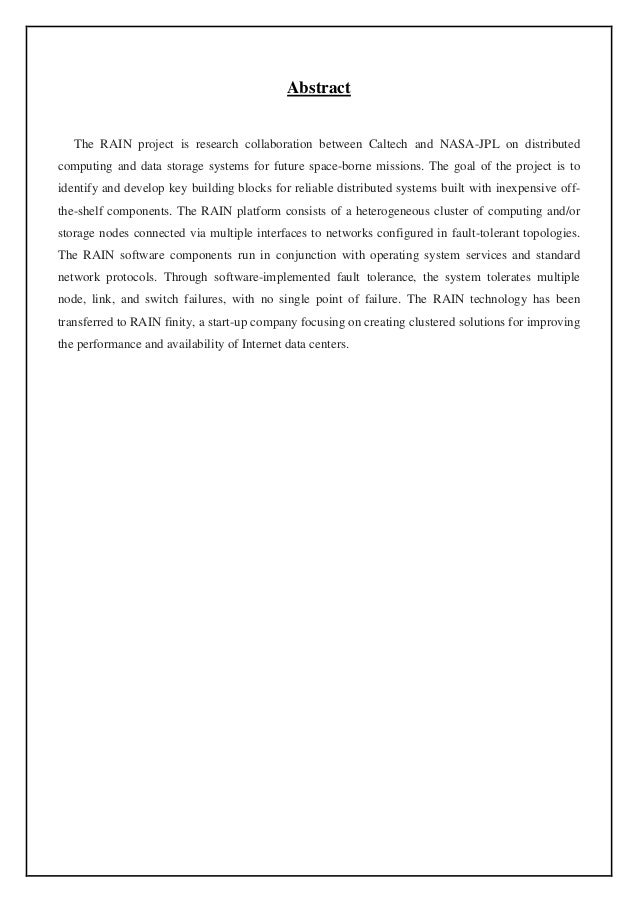 Abstract

The RAIN project is research collaboration between Caltech and NASA-JPL on distributed computing and data storage systems for future space-borne missions. The goal of the project is to identify and develop key building blocks for reliable distributed systems built with inexpensive off-the-shelf components. The RAIN platform consists of a heterogeneous cluster of computing and/or storage nodes connected via multiple interfaces to networks configured in fault-tolerant topologies. The RAIN software components run in conjunction with operating system services and standard network protocols. Through software-implemented fault tolerance, the system tolerates multiple node, link, and switch failures, with no single point of failure. The RAIN technology has been transferred to RAIN finity, a start-up company focusing on creating clustered solutions for improving the performance and availability of Internet data centers.